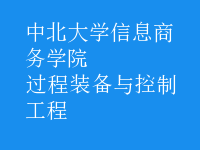 中北大学信息商务学院
过程装备与控制工程